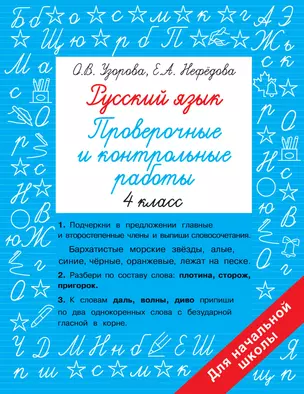 О.В. Узорова, Е.А. Нефёдова

Русский язык

Проверочные и контрольные работы

4 класс

1. Подчеркни в предложении главные и второстепенные члены и выпиши словосочетания.

Бархатистые морские звёзды, алые, синие, чёрные, оранжевые, лежат на песке.

2. Разбери по составу слова: плотина, сторож, пригорок.

3. К словам даль, волны, диво припиши по два однокоренных слова с безударной гласной в корне.

Для начальной школы